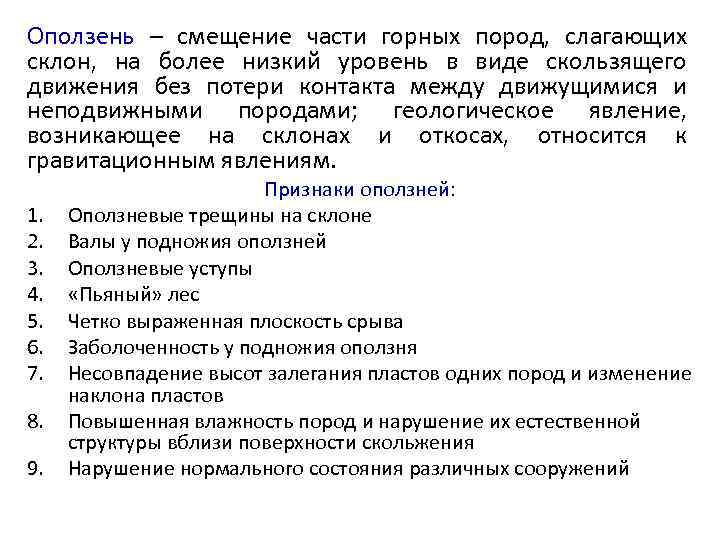 Оползень – смещение части горных пород, слагающих склон, на более низкий уровень в виде скользящего движения без потери контакта между движущимися и неподвижными породами; геологическое явление, возникающее на склонах и откосах, относится к гравитационным явлениям.

Признаки оползней:

1. Оползневые трещины на склоне
2. Валы у подножия оползней
3. Оползневые уступы
4. «Пьяный» лес
5. Четко выраженная плоскость срыва
6. Заболоченность у подножия оползня
7. Несовпадение высот залегания пластов одних пород и изменение наклона пластов
8. Повышенная влажность пород и нарушение их естественной структуры вблизи поверхности скольжения
9. Нарушение нормального состояния различных сооружений